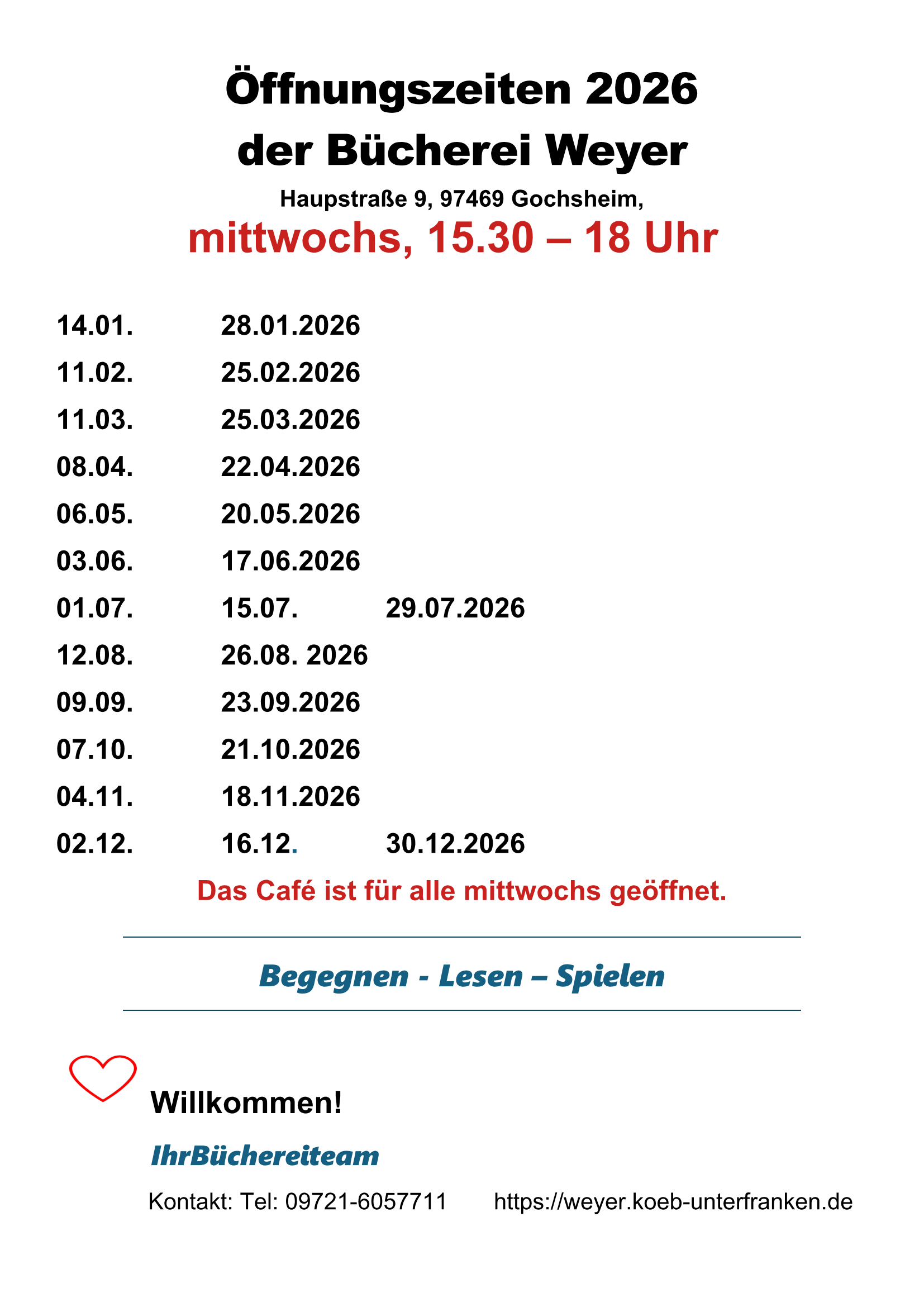 Öffnungszeiten 2026
der Bücherei Weyer

Haupstraße 9, 97469 Gochsheim,

mittwochs, 15.30 – 18 Uhr

14.01. 28.01.2026
11.02. 25.02.2026
11.03. 25.03.2026
08.04. 22.04.2026
06.05. 20.05.2026
03.06. 17.06.2026
01.07. 15.07. 29.07.2026
12.08. 26.08. 2026
09.09. 23.09.2026
07.10. 21.10.2026
04.11. 18.11.2026
02.12. 16.12. 30.12.2026

Das Café ist für alle mittwochs geöffnet.

Begegnen - Lesen – Spielen

Willkommen!

IhrBüchereiteam

Kontakt: Tel: 09721-6057711 https://weyer.koeb-unterfranken.de